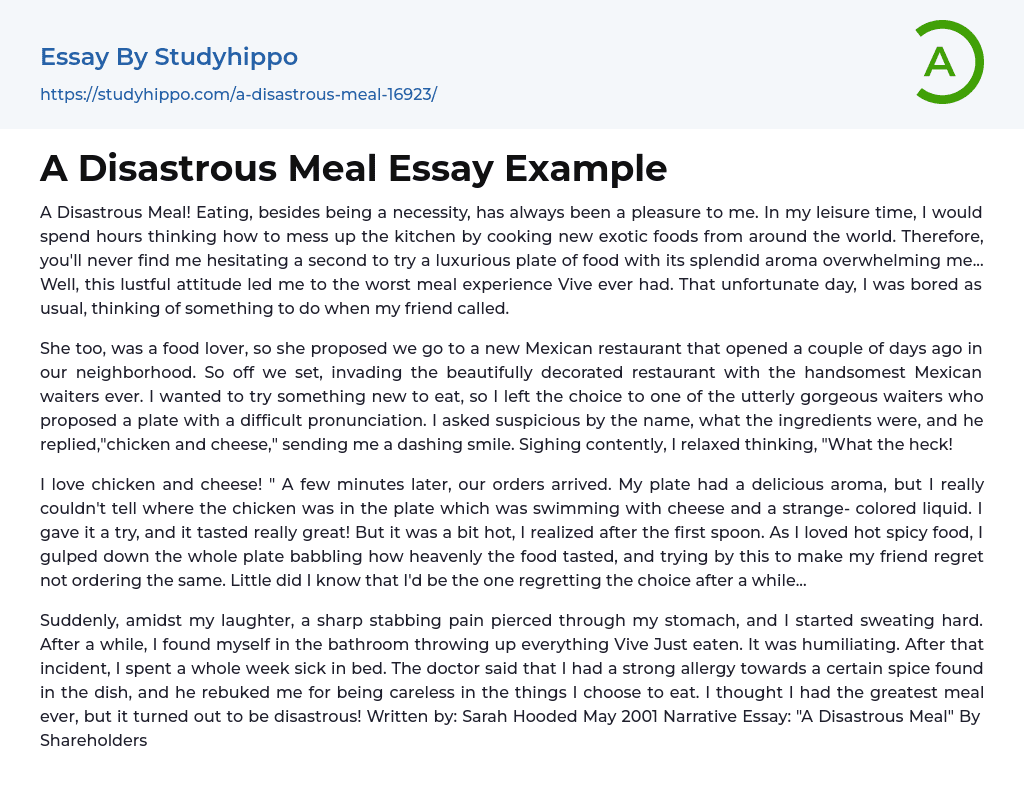 Essay By Studyhippo
https://studyhippo.com/a-disastrous-meal-16923/

A

A Disastrous Meal Essay Example

A Disastrous Meal! Eating, besides being a necessity, has always been a pleasure to me. In my leisure time, I would spend hours thinking how to mess up the kitchen by cooking new exotic foods from around the world. Therefore, you'll never find me hesitating a second to try a luxurious plate of food with its splendid aroma overwhelming me... Well, this lustful attitude led me to the worst meal experience Vive ever had. That unfortunate day, I was bored as usual, thinking of something to do when my friend called.

She too, was a food lover, so she proposed we go to a new Mexican restaurant that opened a couple of days ago in our neighborhood. So off we set, invading the beautifully decorated restaurant with the handsomest Mexican waiters ever. I wanted to try something new to eat, so I left the choice to one of the utterly gorgeous waiters who proposed a plate with a difficult pronunciation. I asked suspicious by the name, what the ingredients were, and he replied,"chicken and cheese," sending me a dashing smile. Sighing contently, I relaxed thinking, "What the heck!

I love chicken and cheese! " A few minutes later, our orders arrived. My plate had a delicious aroma, but I really couldn't tell where the chicken was in the plate which was swimming with cheese and a strange- colored liquid. I gave it a try, and it tasted really great! But it was a bit hot, I realized after the first spoon. As I loved hot spicy food, I gulped down the whole plate babbling how heavenly the food tasted, and trying by this to make my friend regret not ordering the same. Little did I know that I'd be the one regretting the choice after a while...

Suddenly, amidst my laughter, a sharp stabbing pain pierced through my stomach, and I started sweating hard. After a while, I found myself in the bathroom throwing up everything Vive Just eaten. It was humiliating. After that incident, I spent a whole week sick in bed. The doctor said that I had a strong allergy towards a certain spice found in the dish, and he rebuked me for being careless in the things I choose to eat. I thought I had the greatest meal ever, but it turned out to be disastrous! Written by: Sarah Hooded May 2001 Narrative Essay: "A Disastrous Meal" By Shareholders